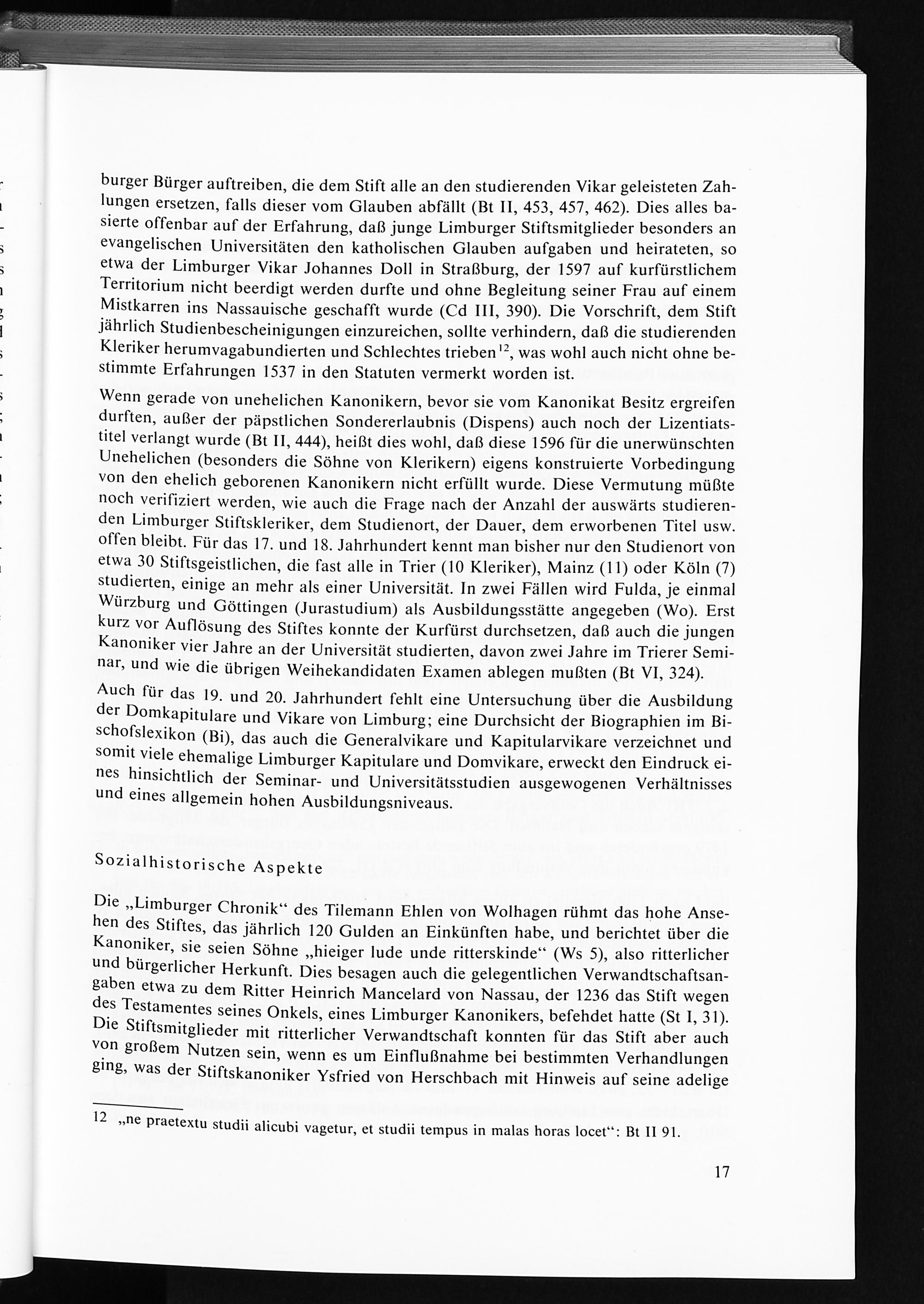 burger Bürger auftreiben, die dem Stift alle an den studierenden Vikar geleisteten Zahlungen ersetzen, falls dieser vom Glauben abfällt (Bt II, 453, 457, 462). Dies alles basierte offenbar auf der Erfahrung, daß junge Limburger Stiftsmitglieder besonders an evangelischen Universitäten den katholischen Glauben aufgaben und heirateten, so etwa der Limburger Vikar Johannes Doll in Straßburg, der 1597 auf kurfürstlichem Territorium nicht beerdigt werden durfte und ohne Begleitung seiner Frau auf einem Mistkarren ins Nassauische geschafft wurde (Cd III, 390). Die Vorschrift, dem Stift jährlich Studienbescheinigungen einzureichen, sollte verhindern, daß die studierenden Kleriker herumvagabundierten und Schlechtes trieben$^{12}$, was wohl auch nicht ohne bestimmte Erfahrungen 1537 in den Statuten vermerkt worden ist.

Wenn gerade von unehelichen Kanonikern, bevor sie vom Kanonikat Besitz ergreifen durften, außer der päpstlichen Sondererlaubnis (Dispens) auch noch der Lizentiatstitel verlangt wurde (Bt II, 444), heißt dies wohl, daß diese 1596 für die unerwünschten Unehelichen (besonders die Söhne von Klerikern) eigens konstruierte Vorbedingung von den ehelich geborenen Kanonikern nicht erfüllt wurde. Diese Vermutung müßte noch verifiziert werden, wie auch die Frage nach der Anzahl der auswärts studierenden Limburger Stiftskleriker, dem Studienort, der Dauer, dem erworbenen Titel usw. offen bleibt. Für das 17. und 18. Jahrhundert kennt man bisher nur den Studienort von etwa 30 Stiftsgeistlichen, die fast alle in Trier (10 Kleriker), Mainz (11) oder Köln (7) studierten, einige an mehr als einer Universität. In zwei Fällen wird Fulda, je einmal Würzburg und Göttingen (Jurastudium) als Ausbildungsstätte angegeben (Wo). Erst kurz vor Auflösung des Stiftes konnte der Kurfürst durchsetzen, daß auch die jungen Kanoniker vier Jahre an der Universität studierten, davon zwei Jahre im Trierer Seminar, und wie die übrigen Weihekandidaten Examen ablegen mußten (Bt VI, 324).

Auch für das 19. und 20. Jahrhundert fehlt eine Untersuchung über die Ausbildung der Domkapitulare und Vikare von Limburg; eine Durchsicht der Biographien im Bischofslexikon (Bi), das auch die Generalvikare und Kapitularvikare verzeichnet und somit viele ehemalige Limburger Kapitulare und Domvikare, erweckt den Eindruck eines hinsichtlich der Seminar- und Universitätsstudien ausgewogenen Verhältnisses und eines allgemein hohen Ausbildungsniveaus.

Sozialhistorische Aspekte

Die „Limburger Chronik“ des Tilemann Ehlen von Wolhagen rühmt das hohe Ansehen des Stiftes, das jährlich 120 Gulden an Einkünften habe, und berichtet über die Kanoniker, sie seien Söhne „hieiger lude unde ritterskinde“ (Ws 5), also ritterlicher und bürgerlicher Herkunft. Dies besagen auch die gelegentlichen Verwandtschaftsangaben etwa zu dem Ritter Heinrich Mancelard von Nassau, der 1236 das Stift wegen des Testamentes seines Onkels, eines Limburger Kanonikers, befehdet hatte (St I, 31). Die Stiftsmitglieder mit ritterlicher Verwandtschaft konnten für das Stift aber auch von großem Nutzen sein, wenn es um Einflußnahme bei bestimmten Verhandlungen ging, was der Stiftskanoniker Ysfried von Herschbach mit Hinweis auf seine adelige

12 „ne praetextu studii alicubi vagetur, et studii tempus in malas horas locet“: Bt II 91.

17